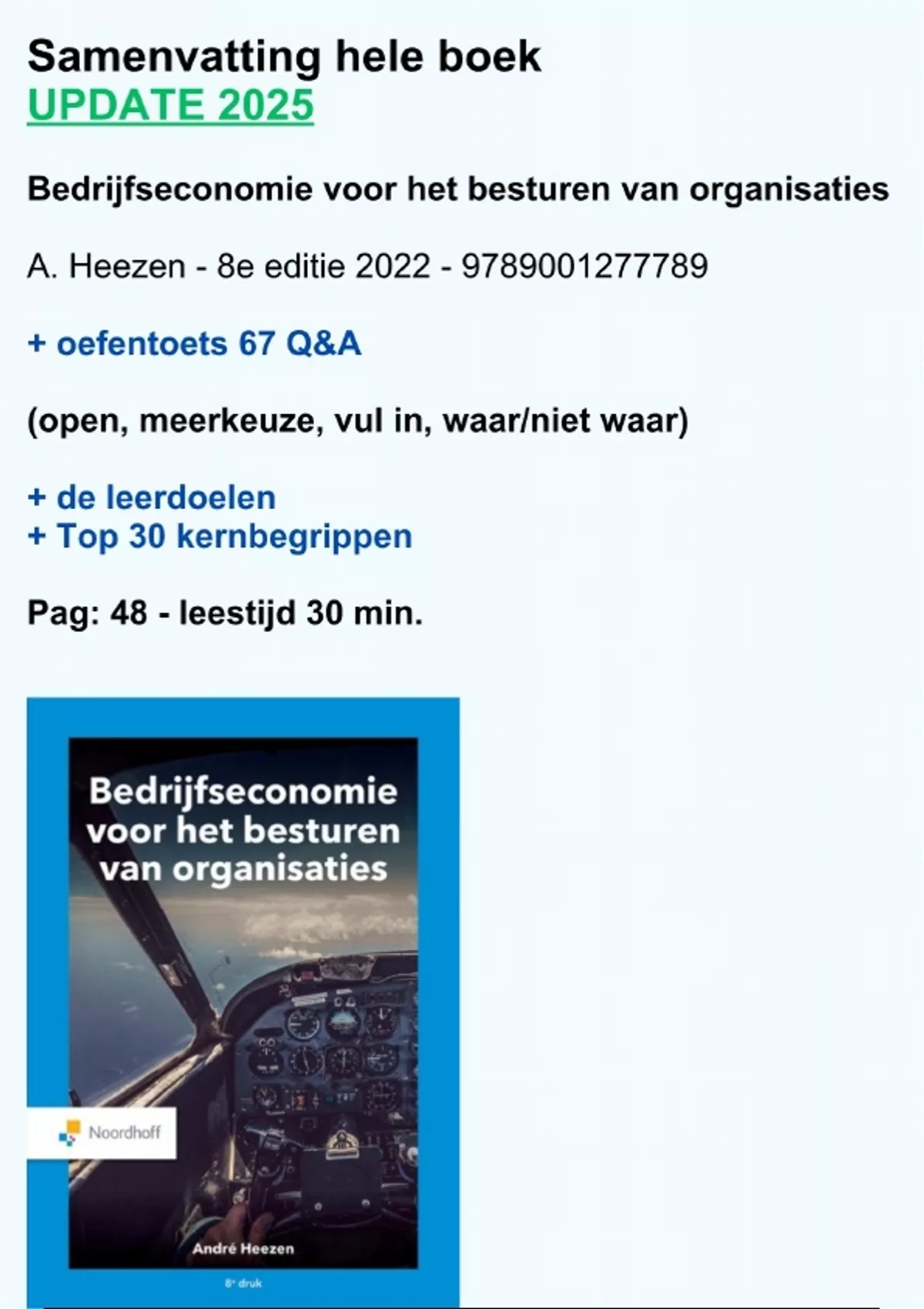 Samenvatting hele boek
UPDATE 2025

Bedrijfseconomie voor het besturen van organisaties

A. Heezen - 8e editie 2022 - 9789001277789

+ oefentoets 67 Q&A

(open, meerkeuze, vul in, waar/niet waar)

+ de leerdoelen
+ Top 30 kernbegrippen

Pag: 48 - leestijd 30 min.

Bedrijfseconomie voor het besturen van organisaties

Noordhoff

André Heezen

8e druk